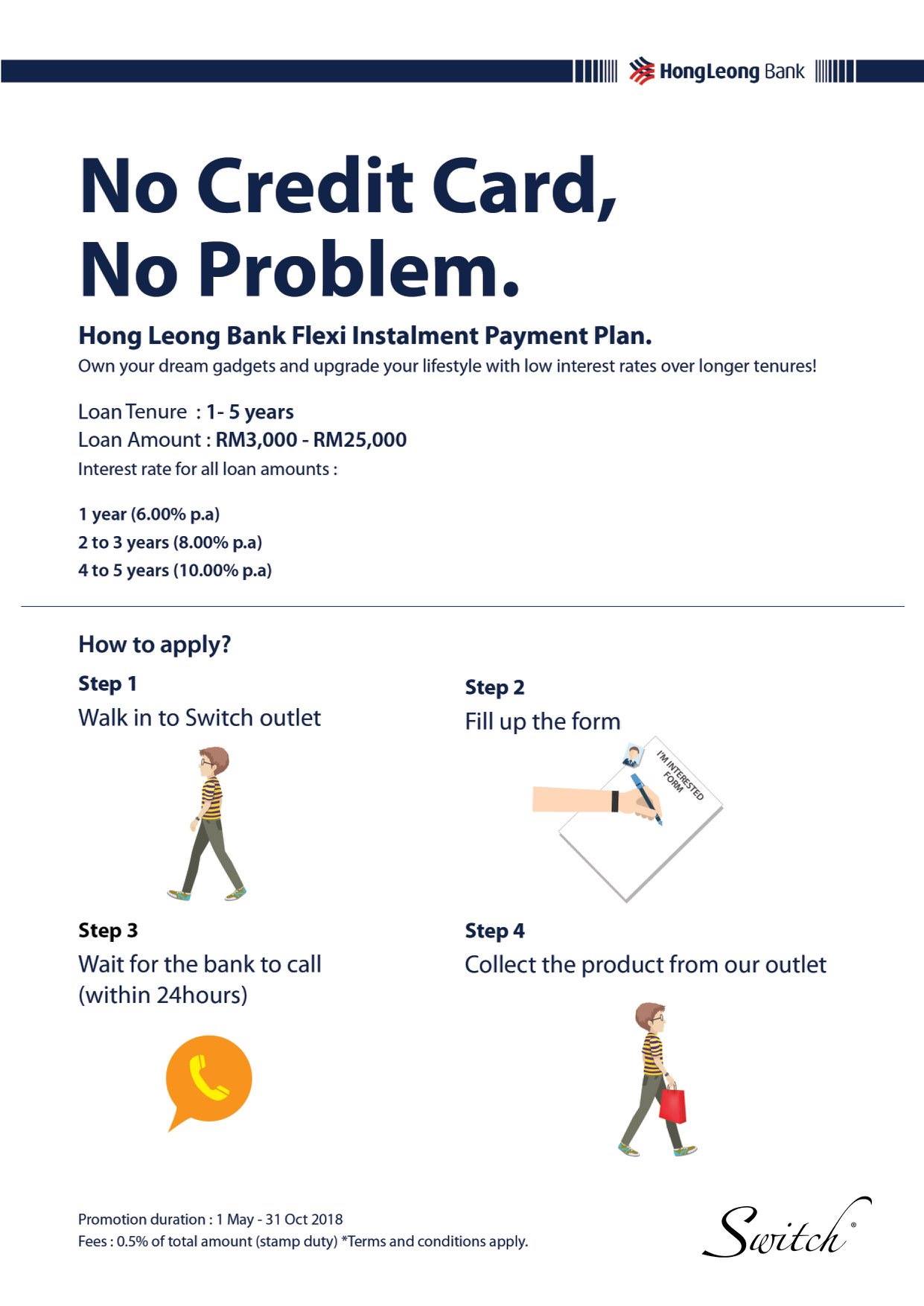 HongLeong Bank

No Credit Card,
No Problem.

Hong Leong Bank Flexi Instalment Payment Plan.
Own your dream gadgets and upgrade your lifestyle with low interest rates over longer tenures!

Loan Tenure : 1- 5 years
Loan Amount : RM3,000 - RM25,000
Interest rate for all loan amounts :

1 year (6.00% p.a)
2 to 3 years (8.00% p.a)
4 to 5 years (10.00% p.a)

How to apply?

Step 1
Walk in to Switch outlet

Step 2
Fill up the form

I'M INTERESTED FORM

Step 3
Wait for the bank to call (within 24hours)

Step 4
Collect the product from our outlet

Promotion duration : 1 May - 31 Oct 2018
Fees : 0.5% of total amount (stamp duty) *Terms and conditions apply.

Switch®